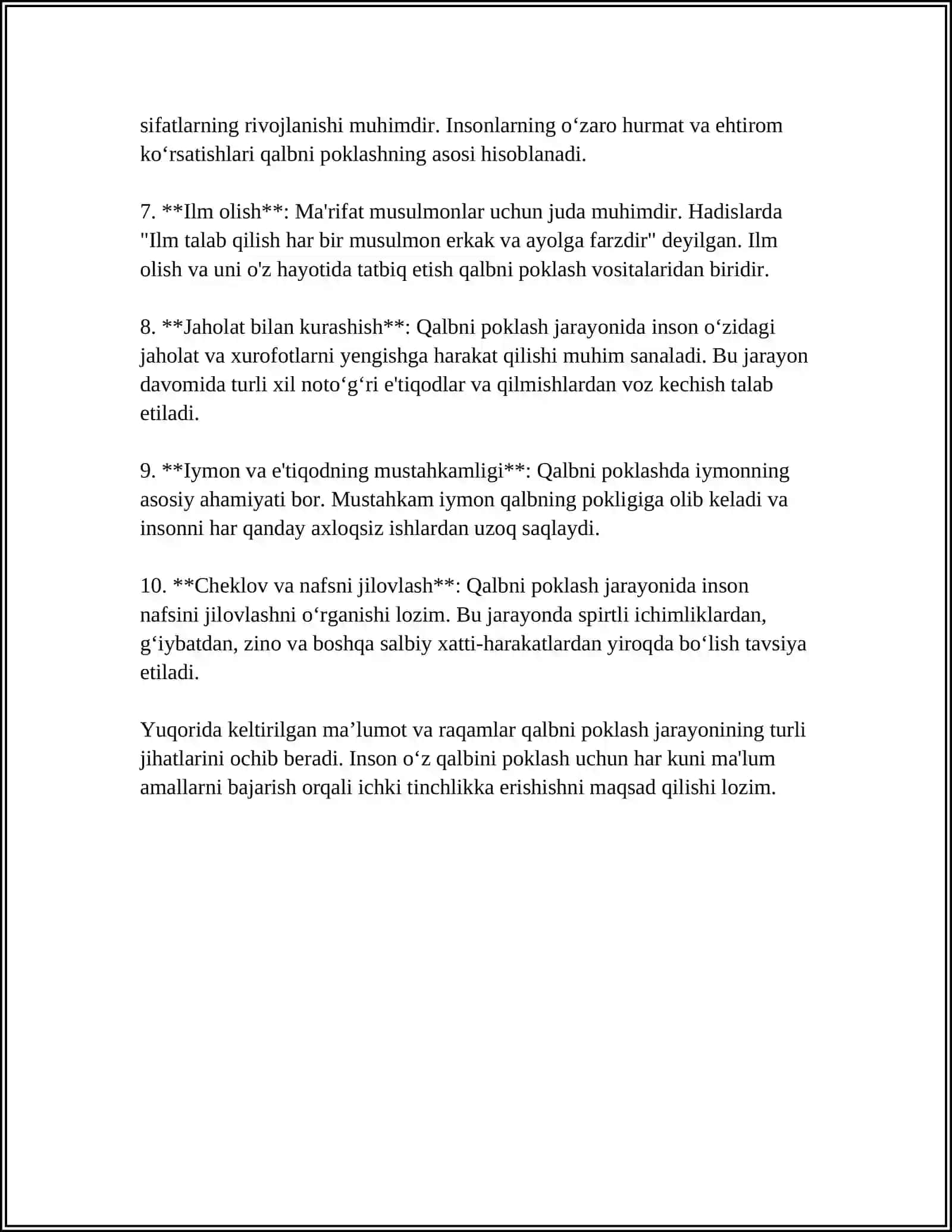 sifatlarning rivojlanishi muhimdir. Insonlarning o'zaro hurmat va ehtirom ko'rsatishlari qalbni poklashning asosi hisoblanadi.

7. **Ilm olish**: Ma'rifat musulmonlar uchun juda muhimdir. Hadislarda "Ilm talab qilish har bir musulmon erkak va ayolga farzdir" deyilgan. Ilm olish va uni o'z hayotida tatbiq etish qalbni poklash vositalaridan biridir.

8. **Jaholat bilan kurashish**: Qalbni poklash jarayonida inson o'zidagi jaholat va xurofotlarni yengishga harakat qilishi muhim sanaladi. Bu jarayon davomida turli xil noto'g'ri e'tiqodlar va qilmishlardan voz kechish talab etiladi.

9. **Iymon va e'tiqodning mustahkamligi**: Qalbni poklashda iymonning asosiy ahamiyati bor. Mustahkam iymon qalbning pokligiga olib keladi va insonni har qanday axloqsiz ishlardan uzoq saqlaydi.

10. **Cheklov va nafsni jilovlash**: Qalbni poklash jarayonida inson nafsini jilovlashni o'rganishi lozim. Bu jarayonda spirtli ichimliklardan, g'iybatdan, zino va boshqa salbiy xatti-harakatlardan yiroqda bo'lish tavsiya etiladi.

Yuqorida keltirilgan ma'lumot va raqamlar qalbni poklash jarayonining turli jihatlarini ochib beradi. Inson o'z qalbini poklash uchun har kuni ma'lum amallarni bajarish orqali ichki tinchlikka erishishni maqsad qilishi lozim.